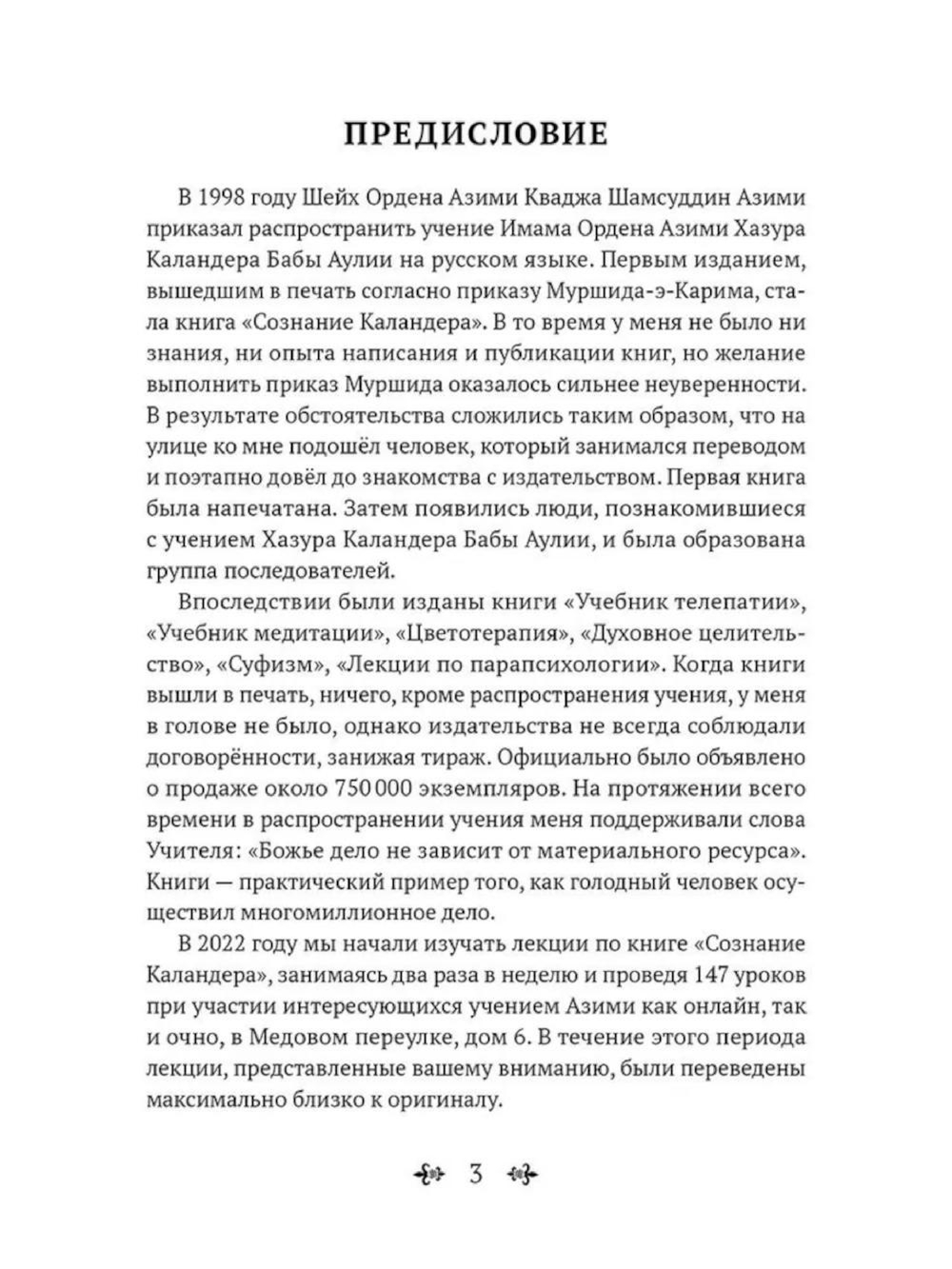 ПРЕДИСЛОВИЕ

В 1998 году Шейх Ордена Азими Кваджа Шамсуддин Азими приказал распространить учение Имама Ордена Азими Хазура Каландера Бабы Аулии на русском языке. Первым изданием, вышедшим в печать согласно приказу Муршида-э-Карима, стала книга «Сознание Каландера». В то время у меня не было ни знания, ни опыта написания и публикации книг, но желание выполнить приказ Муршида оказалось сильнее неуверенности. В результате обстоятельства сложились таким образом, что на улице ко мне подошёл человек, который занимался переводом и поэтапно довёл до знакомства с издательством. Первая книга была напечатана. Затем появились люди, познакомившиеся с учением Хазура Каландера Бабы Аулии, и была образована группа последователей.

Впоследствии были изданы книги «Учебник телепатии», «Учебник медитации», «Цветотерапия», «Духовное целительство», «Суфизм», «Лекции по парапсихологии». Когда книги вышли в печать, ничего, кроме распространения учения, у меня в голове не было, однако издательства не всегда соблюдали договорённости, занижая тираж. Официально было объявлено о продаже около 750 000 экземпляров. На протяжении всего времени в распространении учения меня поддерживали слова Учителя: «Божье дело не зависит от материального ресурса». Книги — практический пример того, как голодный человек осуществил многомиллионное дело.

В 2022 году мы начали изучать лекции по книге «Сознание Каландера», занимаясь два раза в неделю и проведя 147 уроков при участии интересующихся учением Азими как онлайн, так и очно, в Медовом переулке, дом 6. В течение этого периода лекции, представленные вашему вниманию, были переведены максимально близко к оригиналу.

3